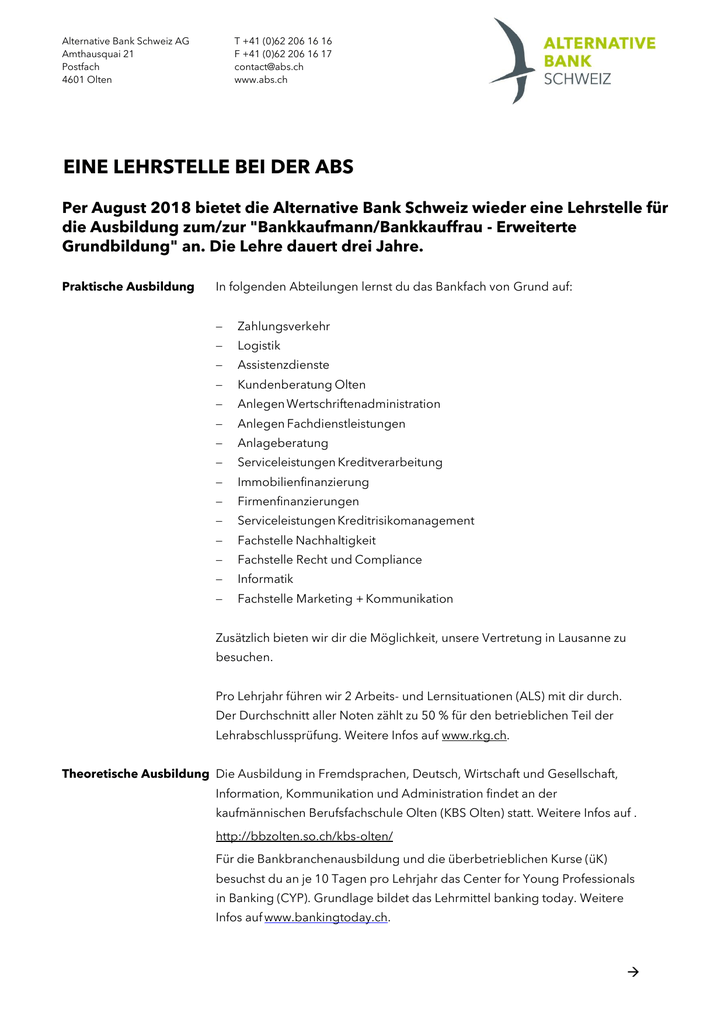 Alternative Bank Schweiz AG
Amthausquai 21
Postfach
4601 Olten

T +41 (0)62 206 16 16
F +41 (0)62 206 16 17
contact@abs.ch
www.abs.ch

ALTERNATIVE
BANK
SCHWEIZ

EINE LEHRSTELLE BEI DER ABS

Per August 2018 bietet die Alternative Bank Schweiz wieder eine Lehrstelle für die Ausbildung zum/zur "Bankkaufmann/Bankkauffrau - Erweiterte Grundbildung" an. Die Lehre dauert drei Jahre.

Praktische Ausbildung

In folgenden Abteilungen lernst du das Bankfach von Grund auf:

– Zahlungsverkehr
– Logistik
– Assistenzdienste
– Kundenberatung Olten
– Anlegen Wertschriftenadministration
– Anlegen Fachdienstleistungen
– Anlageberatung
– Serviceleistungen Kreditverarbeitung
– Immobilienfinanzierung
– Firmenfinanzierungen
– Serviceleistungen Kreditrisikomanagement
– Fachstelle Nachhaltigkeit
– Fachstelle Recht und Compliance
– Informatik
– Fachstelle Marketing + Kommunikation

Zusätzlich bieten wir dir die Möglichkeit, unsere Vertretung in Lausanne zu besuchen.

Pro Lehrjahr führen wir 2 Arbeits- und Lernsituationen (ALS) mit dir durch. Der Durchschnitt aller Noten zählt zu 50 % für den betrieblichen Teil der Lehrabschlussprüfung. Weitere Infos auf www.rkg.ch.

Theoretische Ausbildung

Die Ausbildung in Fremdsprachen, Deutsch, Wirtschaft und Gesellschaft, Information, Kommunikation und Administration findet an der kaufmännischen Berufsfachschule Olten (KBS Olten) statt. Weitere Infos auf .

http://bbzolten.so.ch/kbs-olten/

Für die Bankbranchenausbildung und die überbetrieblichen Kurse (üK) besuchst du an je 10 Tagen pro Lehrjahr das Center for Young Professionals in Banking (CYP). Grundlage bildet das Lehrmittel banking today. Weitere Infos auf www.bankingtoday.ch.

→